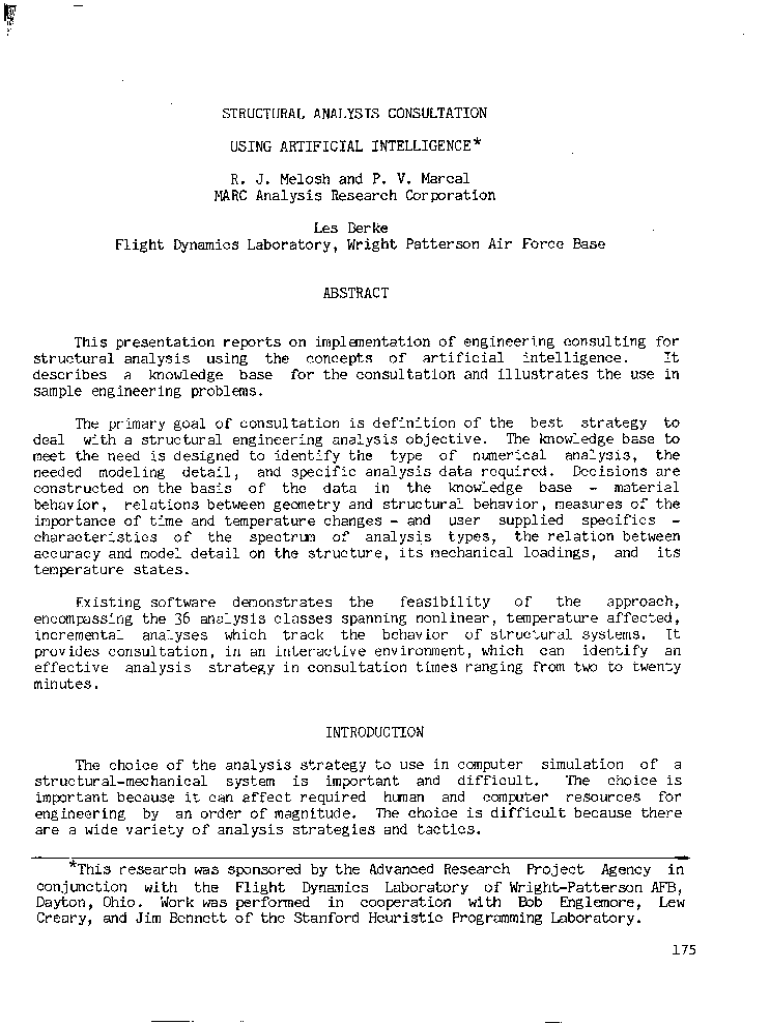 STRUCTURAL ANALYSIS CONSULTATION

USING ARTIFICIAL INTELLIGENCE*

R. J. Melosh and P. V. Marcal
MARC Analysis Research Corporation

Les Berke
Flight Dynamics Laboratory, Wright Patterson Air Force Base

ABSTRACT

This presentation reports on implementation of engineering consulting for structural analysis using the concepts of artificial intelligence. It describes a knowledge base for the consultation and illustrates the use in sample engineering problems.

The primary goal of consultation is definition of the best strategy to deal with a structural engineering analysis objective. The knowledge base to meet the need is designed to identify the type of numerical analysis, the needed modeling detail, and specific analysis data required. Decisions are constructed on the basis of the data in the knowledge base - material behavior, relations between geometry and structural behavior, measures of the importance of time and temperature changes - and user supplied specifics - characteristics of the spectrum of analysis types, the relation between accuracy and model detail on the structure, its mechanical loadings, and its temperature states.

Existing software demonstrates the feasibility of the approach, encompassing the 36 analysis classes spanning nonlinear, temperature affected, incremental analyses which track the behavior of structural systems. It provides consultation, in an interactive environment, which can identify an effective analysis strategy in consultation times ranging from two to twenty minutes.

INTRODUCTION

The choice of the analysis strategy to use in computer simulation of a structural-mechanical system is important and difficult. The choice is important because it can affect required human and computer resources for engineering by an order of magnitude. The choice is difficult because there are a wide variety of analysis strategies and tactics.

*This research was sponsored by the Advanced Research Project Agency in conjunction with the Flight Dynamics Laboratory of Wright-Patterson AFB, Dayton, Ohio. Work was performed in cooperation with Bob Englemore, Lew Creary, and Jim Bennett of the Stanford Heuristic Programming Laboratory.

175